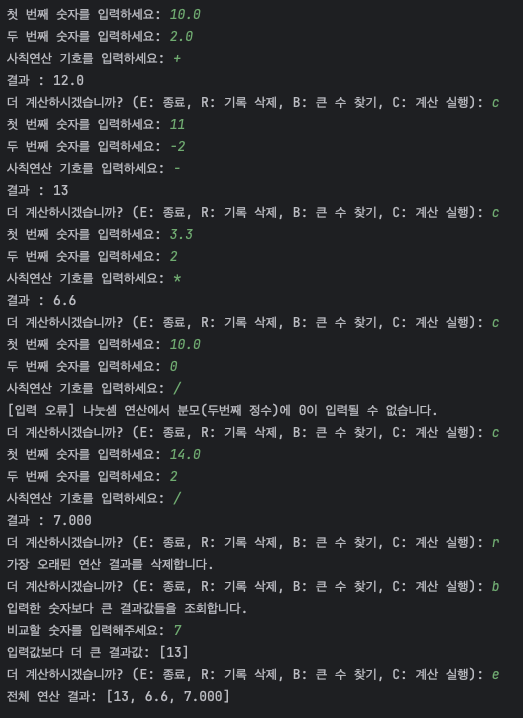 첫 번째 숫자를 입력하세요: 10.0
두 번째 숫자를 입력하세요: 2.0
사칙연산 기호를 입력하세요: +
결과 : 12.0
더 계산하시겠습니까? (E: 종료, R: 기록 삭제, B: 큰 수 찾기, C: 계산 실행): c
첫 번째 숫자를 입력하세요: 11
두 번째 숫자를 입력하세요: -2
사칙연산 기호를 입력하세요: -
결과 : 13
더 계산하시겠습니까? (E: 종료, R: 기록 삭제, B: 큰 수 찾기, C: 계산 실행): c
첫 번째 숫자를 입력하세요: 3.3
두 번째 숫자를 입력하세요: 2
사칙연산 기호를 입력하세요: *
결과 : 6.6
더 계산하시겠습니까? (E: 종료, R: 기록 삭제, B: 큰 수 찾기, C: 계산 실행): c
첫 번째 숫자를 입력하세요: 10.0
두 번째 숫자를 입력하세요: 0
사칙연산 기호를 입력하세요: /
[입력 오류] 나눗셈 연산에서 분모(두번째 정수)에 0이 입력될 수 없습니다.
더 계산하시겠습니까? (E: 종료, R: 기록 삭제, B: 큰 수 찾기, C: 계산 실행): c
첫 번째 숫자를 입력하세요: 14.0
두 번째 숫자를 입력하세요: 2
사칙연산 기호를 입력하세요: /
결과 : 7.000
더 계산하시겠습니까? (E: 종료, R: 기록 삭제, B: 큰 수 찾기, C: 계산 실행): r
가장 오래된 연산 결과를 삭제합니다.
더 계산하시겠습니까? (E: 종료, R: 기록 삭제, B: 큰 수 찾기, C: 계산 실행): b
입력한 숫자보다 큰 결과값들을 조회합니다.
비교할 숫자를 입력해주세요: 7
입력값보다 더 큰 결과값: [13]
더 계산하시겠습니까? (E: 종료, R: 기록 삭제, B: 큰 수 찾기, C: 계산 실행): e
전체 연산 결과: [13, 6.6, 7.000]